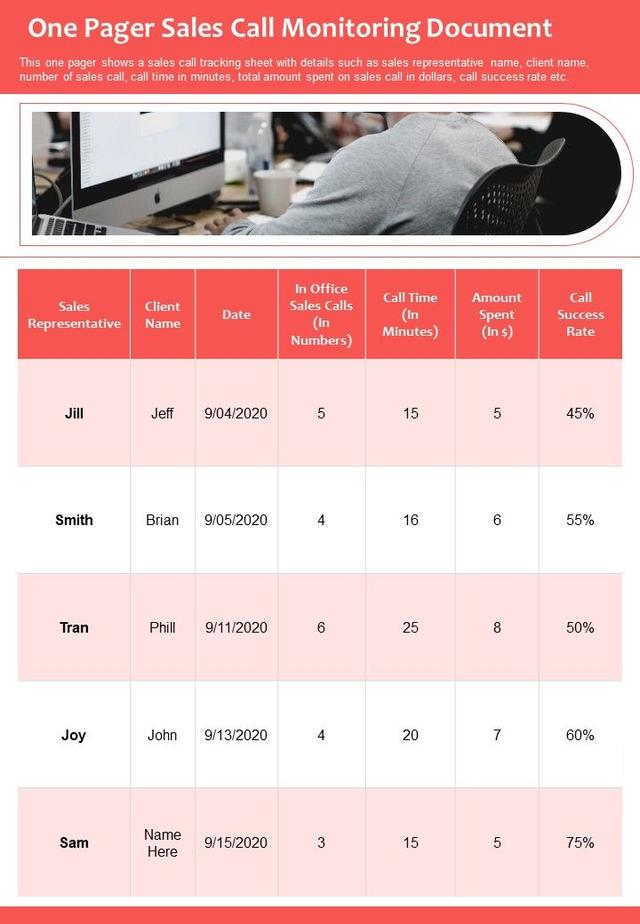 One Pager Sales Call Monitoring Document

This one pager shows a sales call tracking sheet with details such as sales representative name, client name, number of sales call, call time in minutes, total amount spent on sales call in dollars, call success rate etc.

| Sales Representative | Client Name | Date | In Office Sales Calls (In Numbers) | Call Time (In Minutes) | Amount Spent (In $) | Call Success Rate |
|---|---|---|---|---|---|---|
| Jill | Jeff | 9/04/2020 | 5 | 15 | 5 | 45% |
| Smith | Brian | 9/05/2020 | 4 | 16 | 6 | 55% |
| Tran | Phill | 9/11/2020 | 6 | 25 | 8 | 50% |
| Joy | John | 9/13/2020 | 4 | 20 | 7 | 60% |
| Sam | Name Here | 9/15/2020 | 3 | 15 | 5 | 75% |